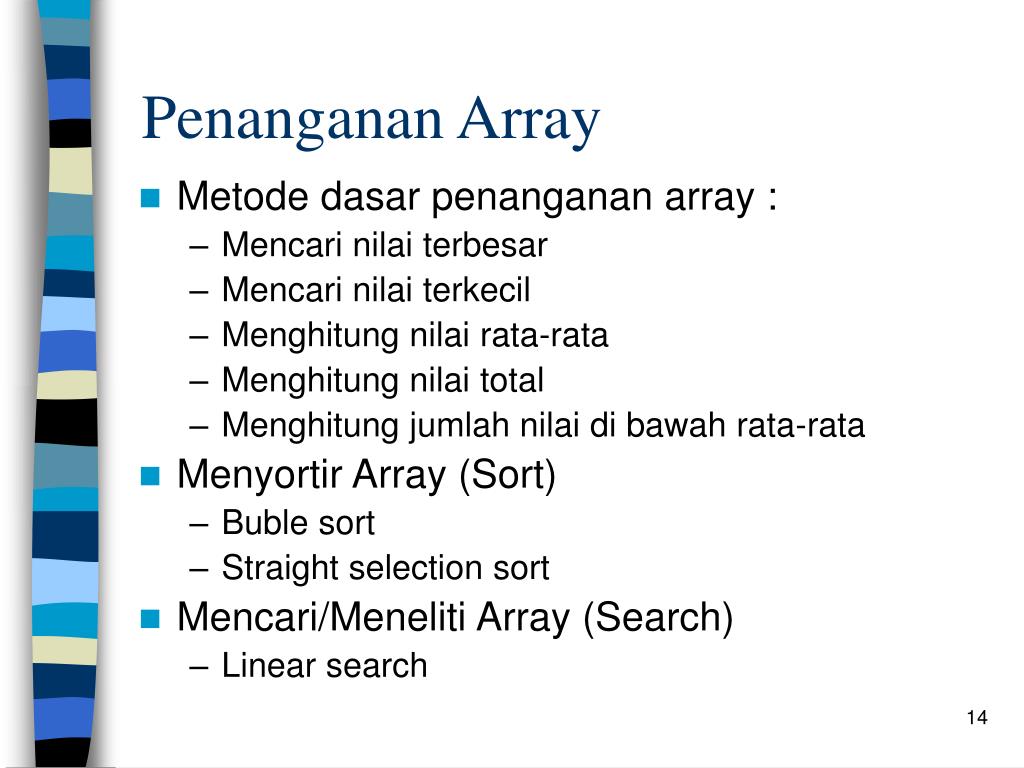 Penanganan Array

Metode dasar penanganan array :
– Mencari nilai terbesar
– Mencari nilai terkecil
– Menghitung nilai rata-rata
– Menghitung nilai total
– Menghitung jumlah nilai di bawah rata-rata

Menyortir Array (Sort)
– Buble sort
– Straight selection sort

Mencari/Meneliti Array (Search)
– Linear search

14